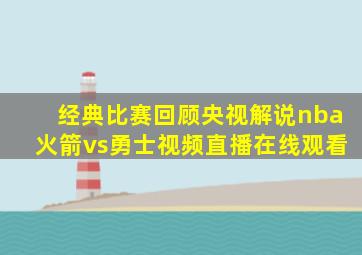 经典比赛回顾央视解说nba火箭vs勇士视频直播在线观看